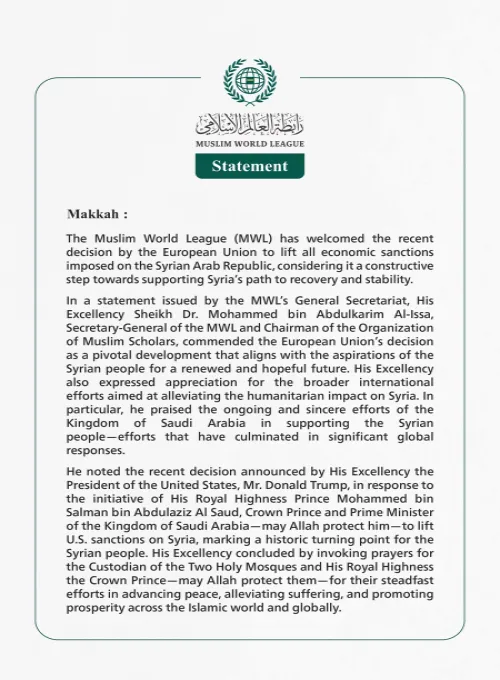 رابطة العالم الإسلامي
MUSLIM WORLD LEAGUE

Statement

Makkah :

The Muslim World League (MWL) has welcomed the recent decision by the European Union to lift all economic sanctions imposed on the Syrian Arab Republic, considering it a constructive step towards supporting Syria's path to recovery and stability.

In a statement issued by the MWL's General Secretariat, His Excellency Sheikh Dr. Mohammed bin Abdulkarim Al-Issa, Secretary-General of the MWL and Chairman of the Organization of Muslim Scholars, commended the European Union's decision as a pivotal development that aligns with the aspirations of the Syrian people for a renewed and hopeful future. His Excellency also expressed appreciation for the broader international efforts aimed at alleviating the humanitarian impact on Syria. In particular, he praised the ongoing and sincere efforts of the Kingdom of Saudi Arabia in supporting the Syrian people—efforts that have culminated in significant global responses.

He noted the recent decision announced by His Excellency the President of the United States, Mr. Donald Trump, in response to the initiative of His Royal Highness Prince Mohammed bin Salman bin Abdulaziz Al Saud, Crown Prince and Prime Minister of the Kingdom of Saudi Arabia—may Allah protect him—to lift U.S. sanctions on Syria, marking a historic turning point for the Syrian people. His Excellency concluded by invoking prayers for the Custodian of the Two Holy Mosques and His Royal Highness the Crown Prince—may Allah protect them—for their steadfast efforts in advancing peace, alleviating suffering, and promoting prosperity across the Islamic world and globally.